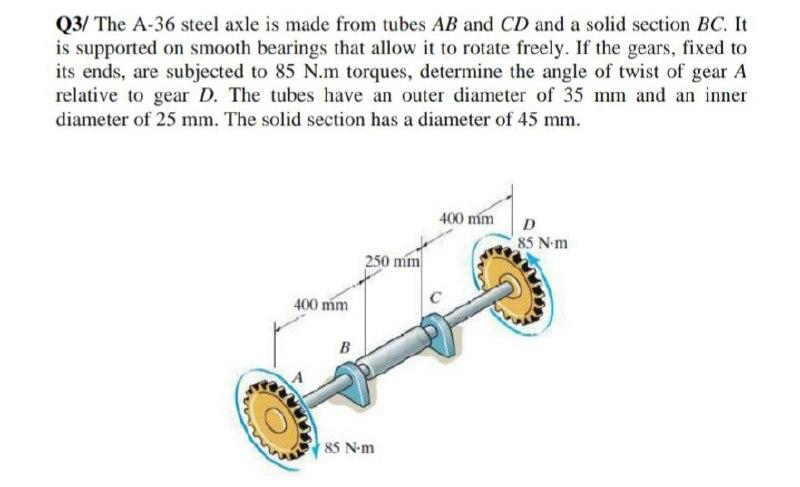 Q3/ The A-36 steel axle is made from tubes AB and CD and a solid section BC. It is supported on smooth bearings that allow it to rotate freely. If the gears, fixed to its ends, are subjected to 85 N.m torques, determine the angle of twist of gear A relative to gear D. The tubes have an outer diameter of 35 mm and an inner diameter of 25 mm. The solid section has a diameter of 45 mm.

400 mm
D
85 N·m
250 mm
C
400 mm
B
A
85 N·m